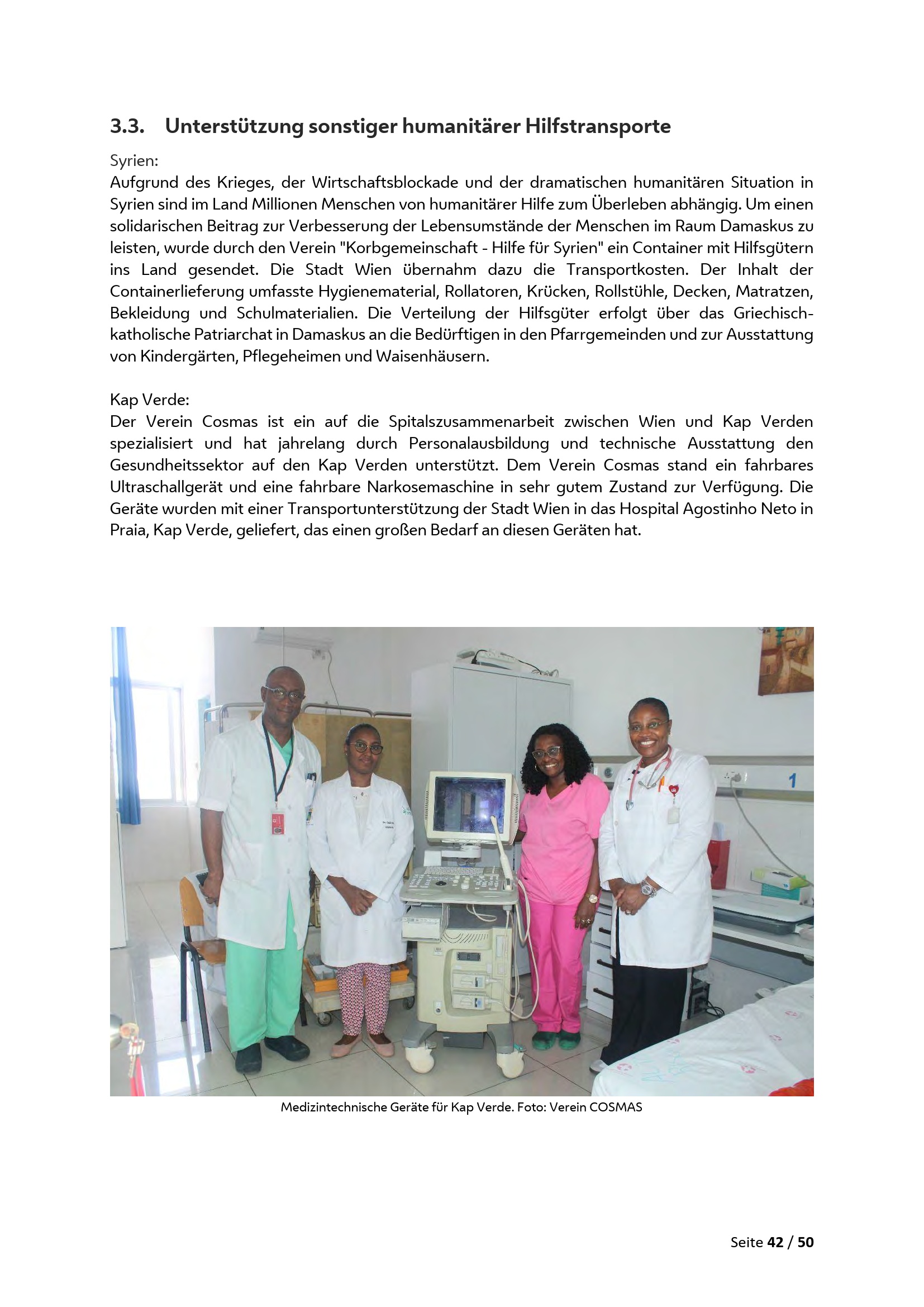 3.3. Unterstützung sonstiger humanitärer Hilfstransporte

Syrien:
Aufgrund des Krieges, der Wirtschaftsblockade und der dramatischen humanitären Situation in Syrien sind im Land Millionen Menschen von humanitärer Hilfe zum Überleben abhängig. Um einen solidarischen Beitrag zur Verbesserung der Lebensumstände der Menschen im Raum Damaskus zu leisten, wurde durch den Verein "Korbgemeinschaft - Hilfe für Syrien" ein Container mit Hilfsgütern ins Land gesendet. Die Stadt Wien übernahm dazu die Transportkosten. Der Inhalt der Containerlieferung umfasste Hygienematerial, Rollatoren, Krücken, Rollstühle, Decken, Matratzen, Bekleidung und Schulmaterialien. Die Verteilung der Hilfsgüter erfolgt über das Griechisch-katholische Patriarchat in Damaskus an die Bedürftigen in den Pfarrgemeinden und zur Ausstattung von Kindergärten, Pflegeheimen und Waisenhäusern.

Kap Verde:
Der Verein Cosmas ist ein auf die Spitalszusammenarbeit zwischen Wien und Kap Verden spezialisiert und hat jahrelang durch Personalausbildung und technische Ausstattung den Gesundheitssektor auf den Kap Verden unterstützt. Dem Verein Cosmas stand ein fahrbares Ultraschallgerät und eine fahrbare Narkosemaschine in sehr gutem Zustand zur Verfügung. Die Geräte wurden mit einer Transportunterstützung der Stadt Wien in das Hospital Agostinho Neto in Praia, Kap Verde, geliefert, das einen großen Bedarf an diesen Geräten hat.

1

Medizintechnische Geräte für Kap Verde. Foto: Verein COSMAS

Seite 42 / 50